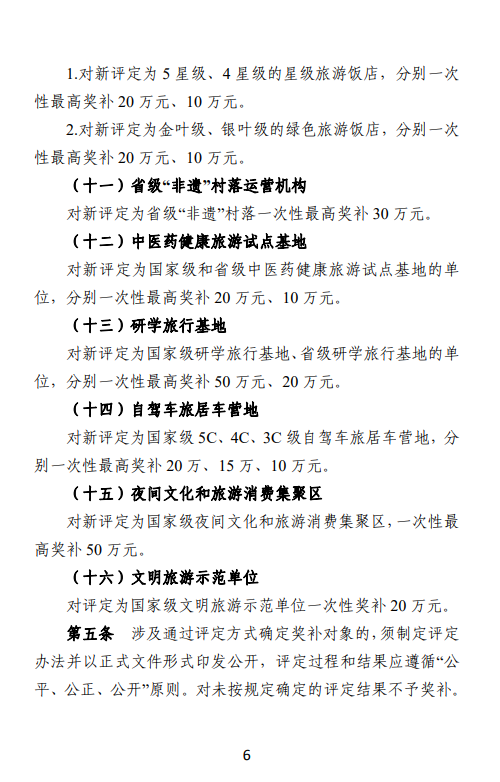 1.对新评定为 5 星级、4 星级的星级旅游饭店，分别一次性最高奖补 20 万元、10 万元。

2.对新评定为金叶级、银叶级的绿色旅游饭店，分别一次性最高奖补 20 万元、10 万元。

（十一）省级“非遗”村落运营机构

对新评定为省级“非遗”村落一次性最高奖补 30 万元。

（十二）中医药健康旅游试点基地

对新评定为国家级和省级中医药健康旅游试点基地的单位，分别一次性最高奖补 20 万元、10 万元。

（十三）研学旅行基地

对新评定为国家级研学旅行基地、省级研学旅行基地的单位，分别一次性最高奖补 50 万元、20 万元。

（十四）自驾车旅居车营地

对新评定为国家级 5C、4C、3C 级自驾车旅居车营地，分别一次性最高奖补 20 万、15 万、10 万元。

（十五）夜间文化和旅游消费集聚区

对新评定为国家级夜间文化和旅游消费集聚区，一次性最高奖补 50 万元。

（十六）文明旅游示范单位

对评定为国家级文明旅游示范单位一次性奖补 20 万元。

第五条 涉及通过评定方式确定奖补对象的，须制定评定办法并以正式文件形式印发公开，评定过程和结果应遵循“公平、公正、公开”原则。对未按规定确定的评定结果不予奖补。

6